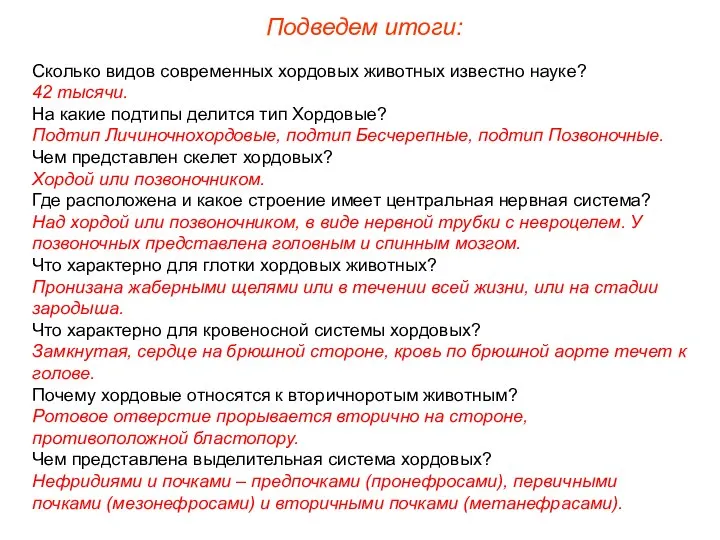 Подведем итоги:

Сколько видов современных хордовых животных известно науке?
42 тысячи.
На какие подтипы делится тип Хордовые?
Подтип Личиночнохордовые, подтип Бесчерепные, подтип Позвоночные.
Чем представлен скелет хордовых?
Хордой или позвоночником.
Где расположена и какое строение имеет центральная нервная система?
Над хордой или позвоночником, в виде нервной трубки с невроцелем. У позвоночных представлена головным и спинным мозгом.
Что характерно для глотки хордовых животных?
Пронизана жаберными щелями или в течении всей жизни, или на стадии зародыша.
Что характерно для кровеносной системы хордовых?
Замкнутая, сердце на брюшной стороне, кровь по брюшной аорте течет к голове.
Почему хордовые относятся к вторичноротым животным?
Ротовое отверстие прорывается вторично на стороне, противоположной бластопору.
Чем представлена выделительная система хордовых?
Нефридиями и почками – предпочками (пронефросами), первичными почками (мезонефросами) и вторичными почками (метанефрасами).